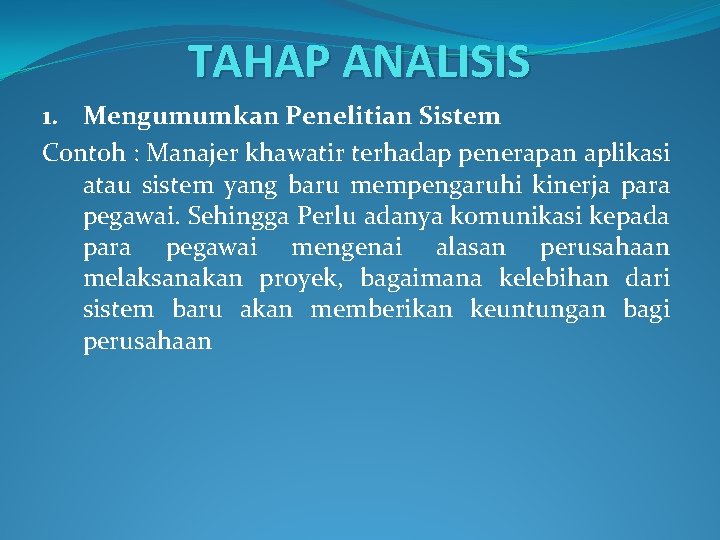 TAHAP ANALISIS

1. Mengumumkan Penelitian Sistem

Contoh : Manajer khawatir terhadap penerapan aplikasi atau sistem yang baru mempengaruhi kinerja para pegawai. Sehingga Perlu adanya komunikasi kepada para pegawai mengenai alasan perusahaan melaksanakan proyek, bagaimana kelebihan dari sistem baru akan memberikan keuntungan bagi perusahaan